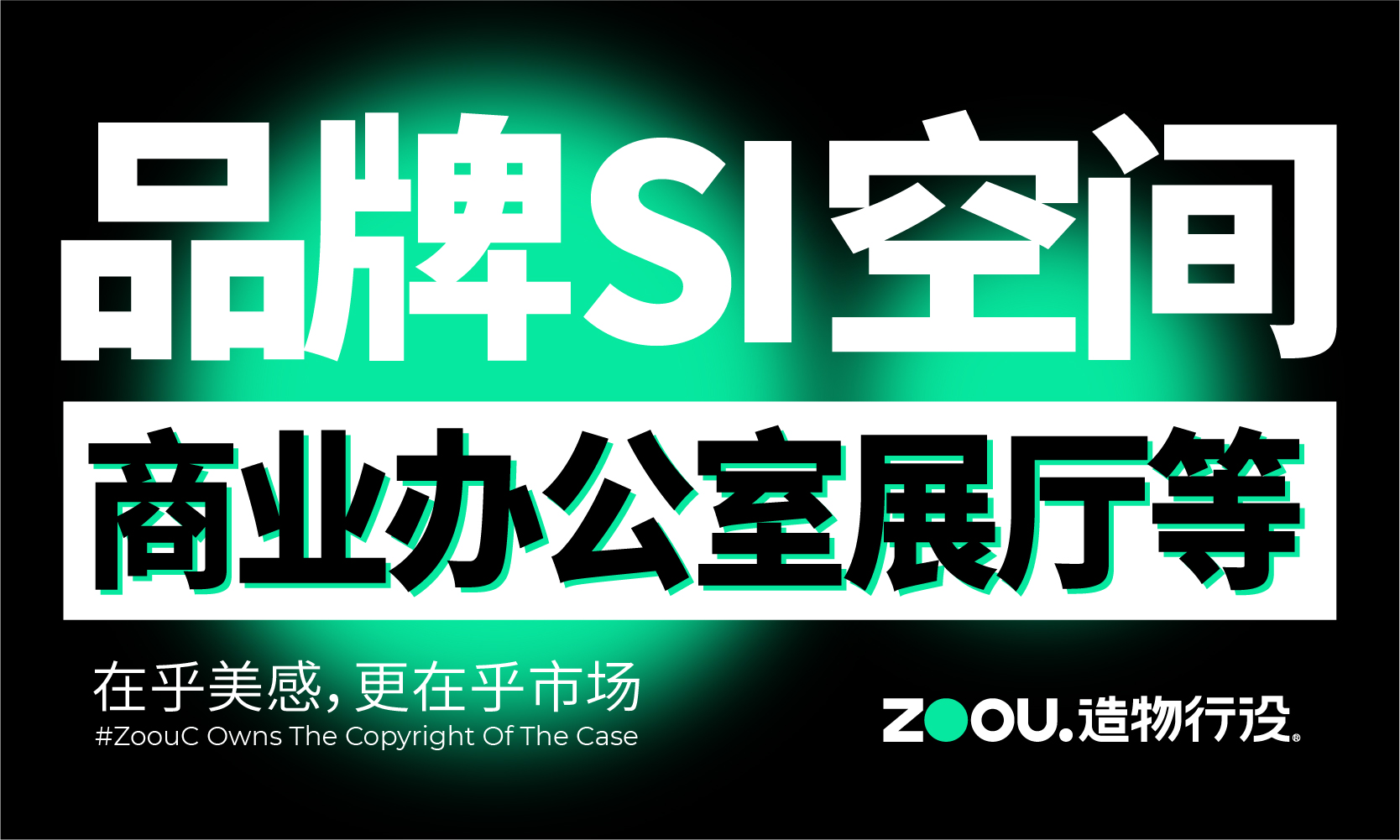 品牌SI空间

商业办公室展厅等

在乎美感，更在乎市场
#ZoouC Owns The Copyright Of The Case

ZOOU.造物行设®